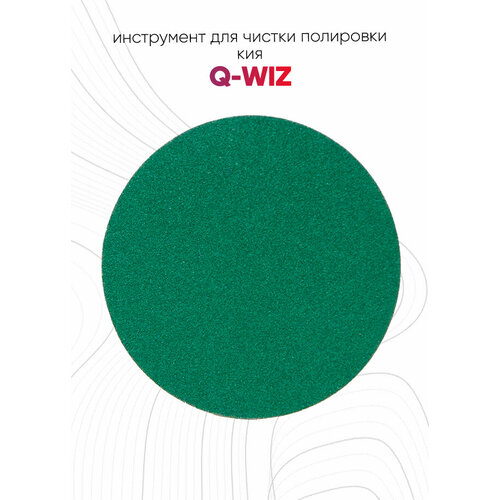 инструмент для чистки полировки кия
Q-WIZ